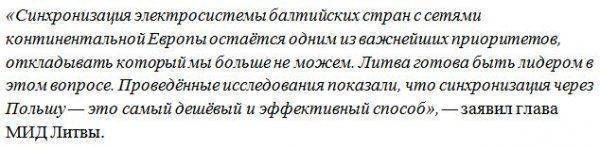 «Синхронизация электросистемы балтийских стран с сетями континентальной Европы остаётся одним из важнейших приоритетов, откладывать который мы больше не можем. Литва готова быть лидером в этом вопросе. Проведённые исследования показали, что синхронизация через Польшу — это самый дешёвый и эффективный способ», — заявил глава МИД Литвы.